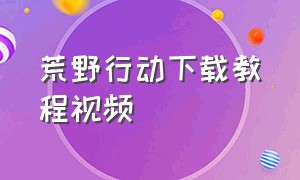 荒野行动下载教程视频